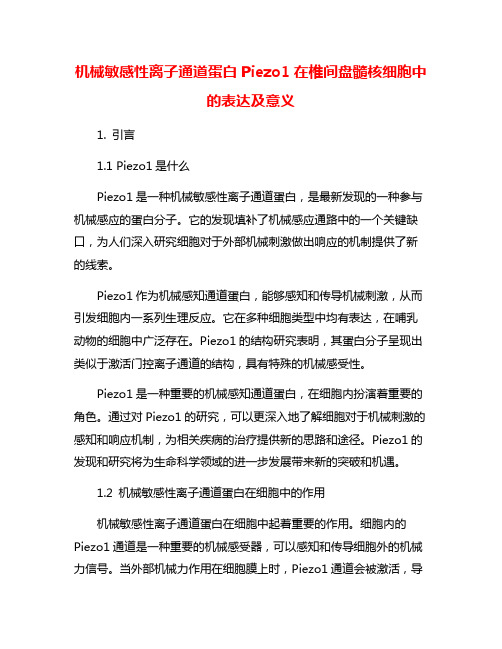 机械敏感性离子通道蛋白 Piezo1 在椎间盘髓核细胞中的表达及意义

1. 引言

1.1 Piezo1 是什么

Piezo1 是一种机械敏感性离子通道蛋白，是最新发现的一种参与机械感应的蛋白分子。它的发现填补了机械感应通路中的一个关键缺口，为人们深入研究细胞对于外部机械刺激做出响应的机制提供了新的线索。

Piezo1 作为机械感知通道蛋白，能够感知和传导机械刺激，从而引发细胞内一系列生理反应。它在多种细胞类型中均有表达，在哺乳动物的细胞中广泛存在。Piezo1 的结构研究表明，其蛋白分子呈现出类似于激活门控离子通道的结构，具有特殊的机械感受性。

Piezo1 是一种重要的机械感知通道蛋白，在细胞内扮演着重要的角色。通过对 Piezo1 的研究，可以更深入地了解细胞对于机械刺激的感知和响应机制，为相关疾病的治疗提供新的思路和途径。Piezo1 的发现和研究将为生命科学领域的进一步发展带来新的突破和机遇。

1.2 机械敏感性离子通道蛋白在细胞中的作用

机械敏感性离子通道蛋白在细胞中起着重要的作用。细胞内的 Piezo1 通道是一种重要的机械感受器，可以感知和传导细胞外的机械力信号。当外部机械力作用在细胞膜上时，Piezo1 通道会被激活，导